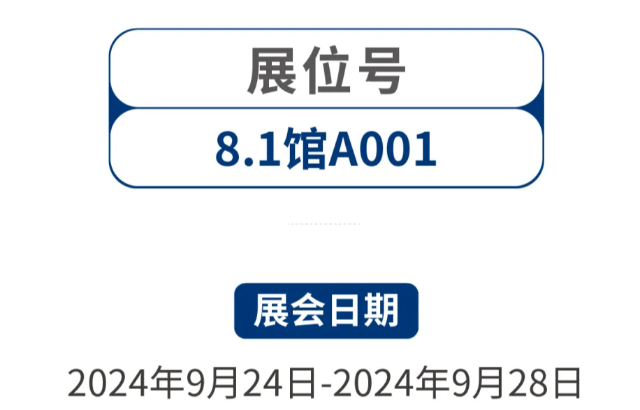 展位号

8.1馆A001

展会日期

2024年9月24日-2024年9月28日